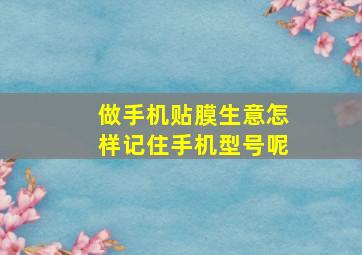 做手机贴膜生意怎样记住手机型号呢